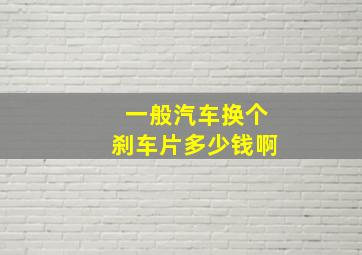 一般汽车换个
刹车片多少钱啊